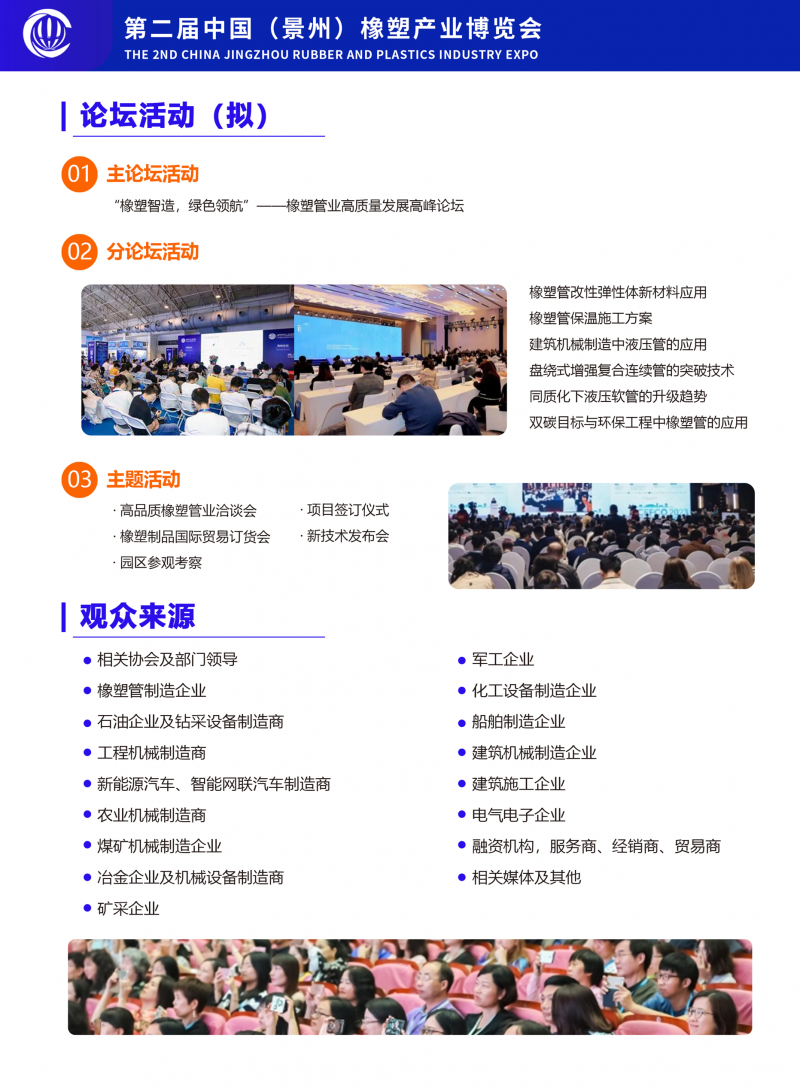 第二届中国（景州）橡塑产业博览会
THE 2ND CHINA JINGZHOU RUBBER AND PLASTICS INDUSTRY EXPO

论坛活动（拟）

01 主论坛活动

“橡塑智造，绿色领航”——橡塑管业高质量发展高峰论坛

02 分论坛活动

橡塑管改性弹性体新材料应用
橡塑管保温施工方案
建筑机械制造中液压管的应用
盘绕式增强复合连续管的突破技术
同质化下液压软管的升级趋势
双碳目标与环保工程中橡塑管的应用

03 主题活动

· 高品质橡塑管业洽谈会
· 橡塑制品国际贸易订货会
· 园区参观考察
· 项目签订仪式
· 新技术发布会

观众来源

相关协会及部门领导
橡塑管制造企业
石油企业及钻采设备制造商
工程机械制造商
新能源汽车、智能网联汽车制造商
农业机械制造商
煤矿机械制造企业
冶金企业及机械设备制造商
矿采企业

军工企业
化工设备制造企业
船舶制造企业
建筑机械制造企业
建筑施工企业
电气电子企业
融资机构，服务商、经销商、贸易商
相关媒体及其他